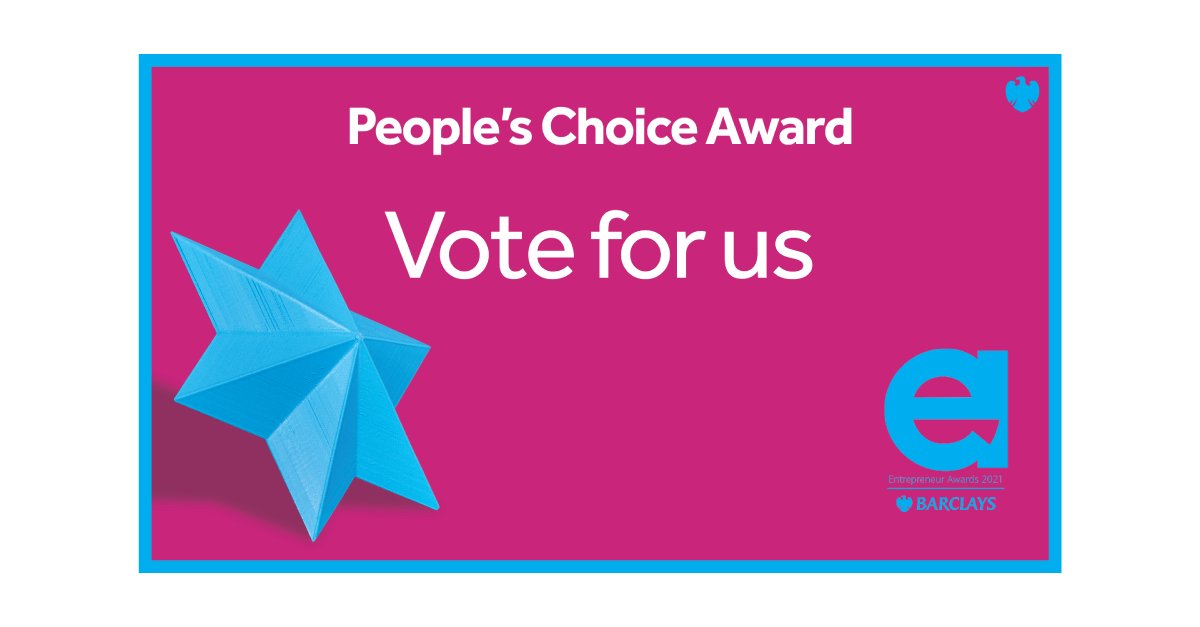 People's Choice Award

Vote for us

ea

Entrepreneur Awards 2021

BARCLAYS